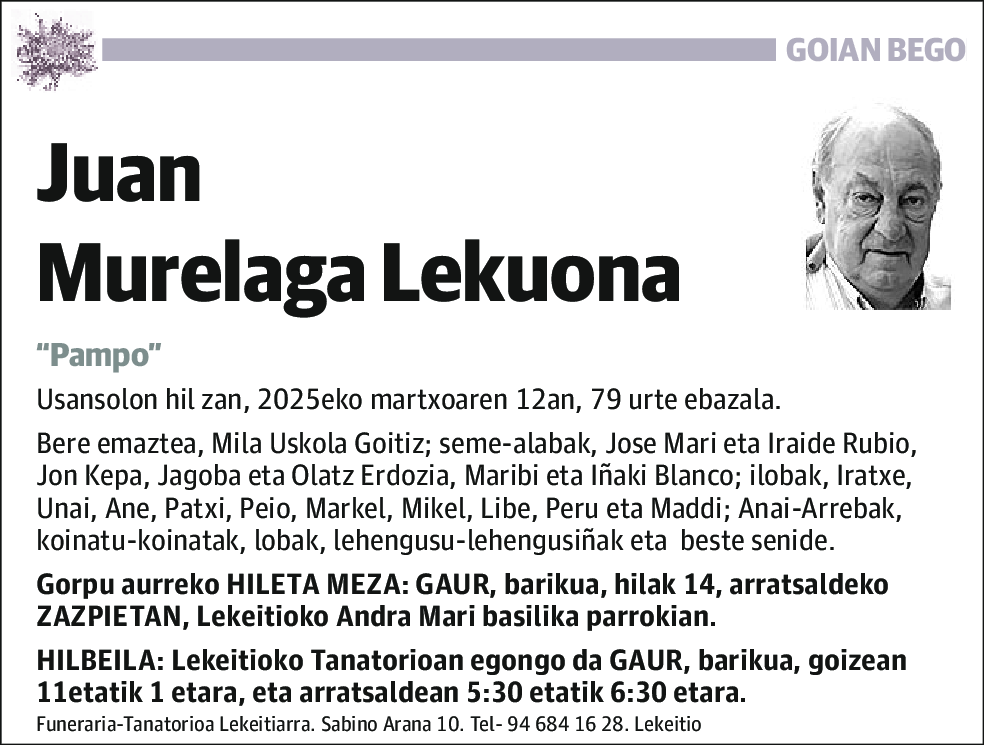 GOIAN BEGO

Juan
Murelaga Lekuona

"Pampo"

Usansolon hil zan, 2025eko martxoaren 12an, 79 urte ebazala.

Bere emaztea, Mila Uskola Goitiz; seme-alabak, Jose Mari eta Iraide Rubio, Jon Kepa, Jagoba eta Olatz Erdozia, Maribi eta Iñaki Blanco; ilobak, Iratxe, Unai, Ane, Patxi, Peio, Markel, Mikel, Libe, Peru eta Maddi; Anai-Arrebak, koinatu-koinatak, lobak, lehengusu-lehengusiñak eta beste senide.

Gorpu aurreko HILETA MEZA: GAUR, barikua, hilak 14, arratsaldeko ZAZPIETAN, Lekeitioko Andra Mari basilika parrokian.

HILBEILA: Lekeitioko Tanatorioan egongo da GAUR, barikua, goizean 11etatik 1 etara, eta arratsaldean 5:30 etatik 6:30 etara.

Funeraria-Tanatorioa Lekeitiarra. Sabino Arana 10. Tel- 94 684 16 28. Lekeitio